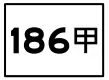 186甲